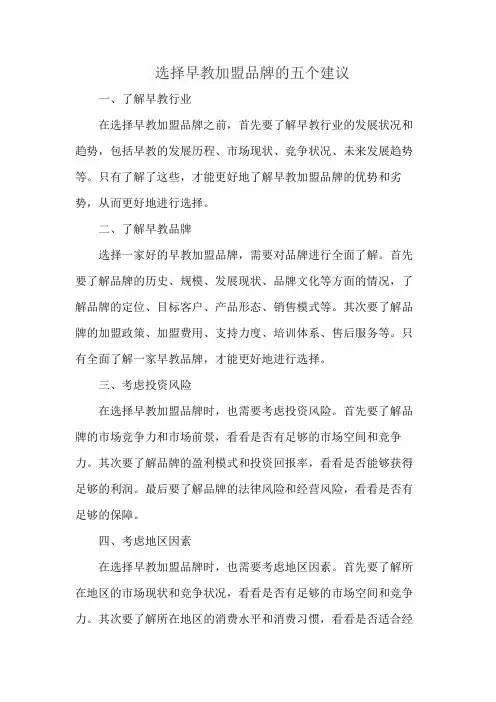 选择早教加盟品牌的五个建议

一、了解早教行业

在选择早教加盟品牌之前，首先要了解早教行业的发展状况和趋势，包括早教的发展历程、市场现状、竞争状况、未来发展趋势等。只有了解了这些，才能更好地了解早教加盟品牌的优势和劣势，从而更好地进行选择。

二、了解早教品牌

选择一家好的早教加盟品牌，需要对品牌进行全面了解。首先要了解品牌的历史、规模、发展现状、品牌文化等方面的情况，了解品牌的定位、目标客户、产品形态、销售模式等。其次要了解品牌的加盟政策、加盟费用、支持力度、培训体系、售后服务等。只有全面了解一家早教品牌，才能更好地进行选择。

三、考虑投资风险

在选择早教加盟品牌时，也需要考虑投资风险。首先要了解品牌的市场竞争力和市场前景，看看是否有足够的市场空间和竞争力。其次要了解品牌的盈利模式和投资回报率，看看是否能够获得足够的利润。最后要了解品牌的法律风险和经营风险，看看是否有足够的保障。

四、考虑地区因素

在选择早教加盟品牌时，也需要考虑地区因素。首先要了解所在地区的市场现状和竞争状况，看看是否有足够的市场空间和竞争力。其次要了解所在地区的消费水平和消费习惯，看看是否适合经